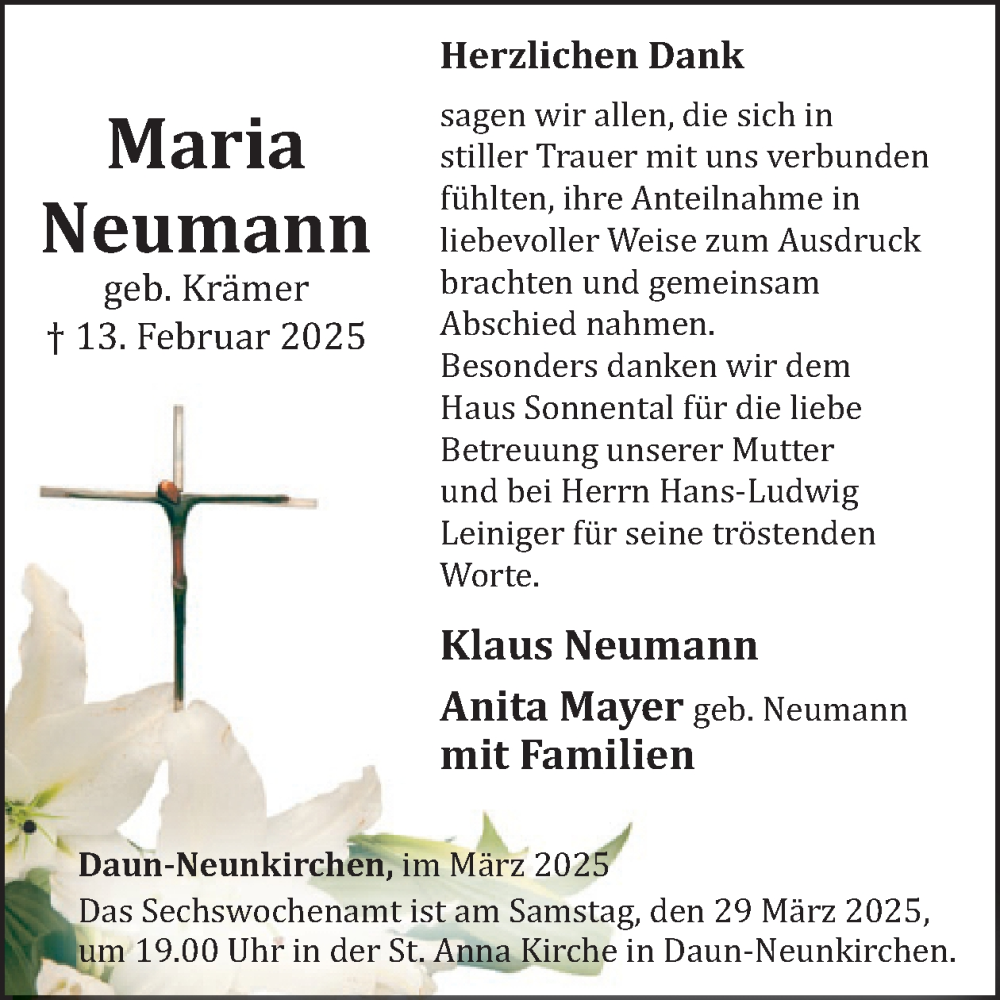 Maria Neumann
geb. Krämer
† 13. Februar 2025

Herzlichen Dank

sagen wir allen, die sich in stiller Trauer mit uns verbunden fühlten, ihre Anteilnahme in liebevoller Weise zum Ausdruck brachten und gemeinsam Abschied nahmen.
Besonders danken wir dem Haus Sonnental für die liebe Betreuung unserer Mutter und bei Herrn Hans-Ludwig Leiniger für seine tröstenden Worte.

Klaus Neumann
Anita Mayer geb. Neumann
mit Familien

Daun-Neunkirchen, im März 2025
Das Sechswochenamt ist am Samstag, den 29 März 2025, um 19.00 Uhr in der St. Anna Kirche in Daun-Neunkirchen.